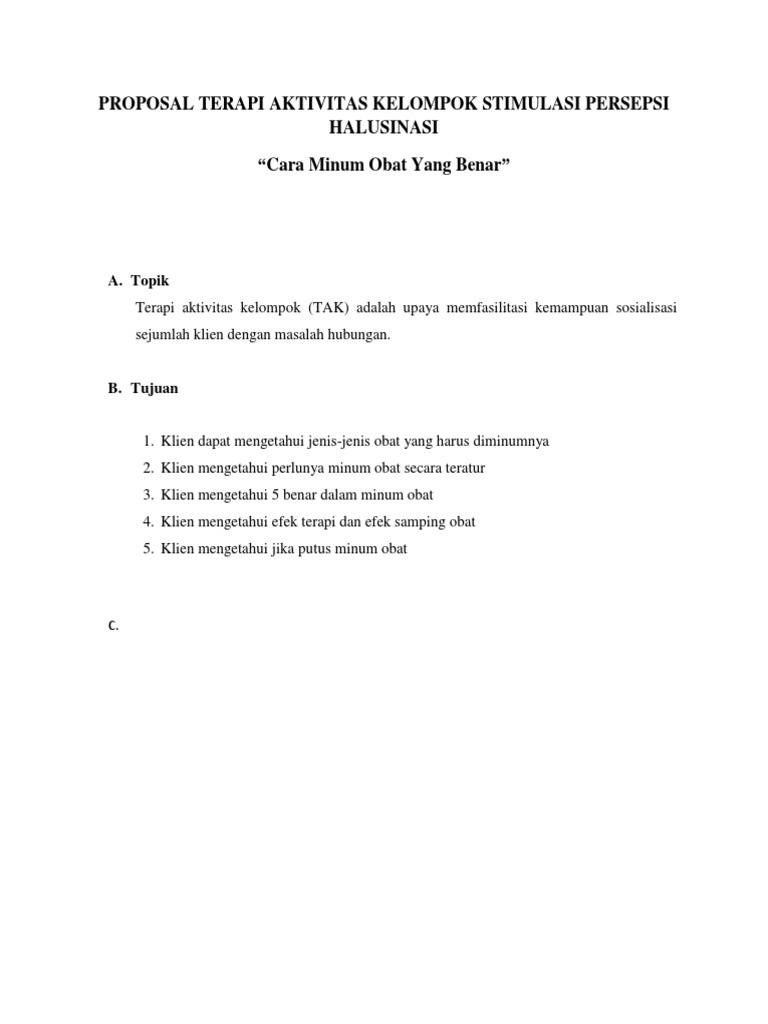 PROPOSAL TERAPI AKTIVITAS KELOMPOK STIMULASI PERSEPSI HALUSINASI

“Cara Minum Obat Yang Benar”

A. Topik

Terapi aktivitas kelompok (TAK) adalah upaya memfasilitasi kemampuan sosialisasi sejumlah klien dengan masalah hubungan.

B. Tujuan

1. Klien dapat mengetahui jenis-jenis obat yang harus diminumnya
2. Klien mengetahui perlunya minum obat secara teratur
3. Klien mengetahui 5 benar dalam minum obat
4. Klien mengetahui efek terapi dan efek samping obat
5. Klien mengetahui jika putus minum obat

C.